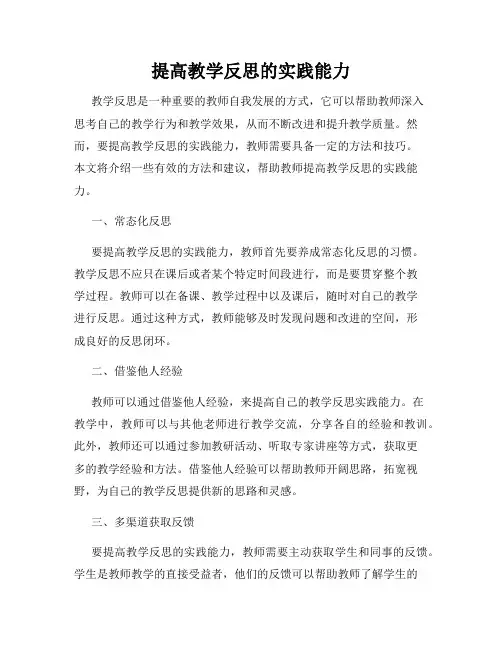 提高教学反思的实践能力

教学反思是一种重要的教师自我发展的方式，它可以帮助教师深入思考自己的教学行为和教学效果，从而不断改进和提升教学质量。然而，要提高教学反思的实践能力，教师需要具备一定的方法和技巧。本文将介绍一些有效的方法和建议，帮助教师提高教学反思的实践能力。

一、常态化反思

要提高教学反思的实践能力，教师首先要养成常态化反思的习惯。教学反思不应只在课后或者某个特定时间段进行，而是要贯穿整个教学过程。教师可以在备课、教学过程中以及课后，随时对自己的教学进行反思。通过这种方式，教师能够及时发现问题和改进的空间，形成良好的反思闭环。

二、借鉴他人经验

教师可以通过借鉴他人经验，来提高自己的教学反思实践能力。在教学中，教师可以与其他老师进行教学交流，分享各自的经验和教训。此外，教师还可以通过参加教研活动、听取专家讲座等方式，获取更多的教学经验和方法。借鉴他人经验可以帮助教师开阔思路，拓宽视野，为自己的教学反思提供新的思路和灵感。

三、多渠道获取反馈

要提高教学反思的实践能力，教师需要主动获取学生和同事的反馈。学生是教师教学的直接受益者，他们的反馈可以帮助教师了解学生的